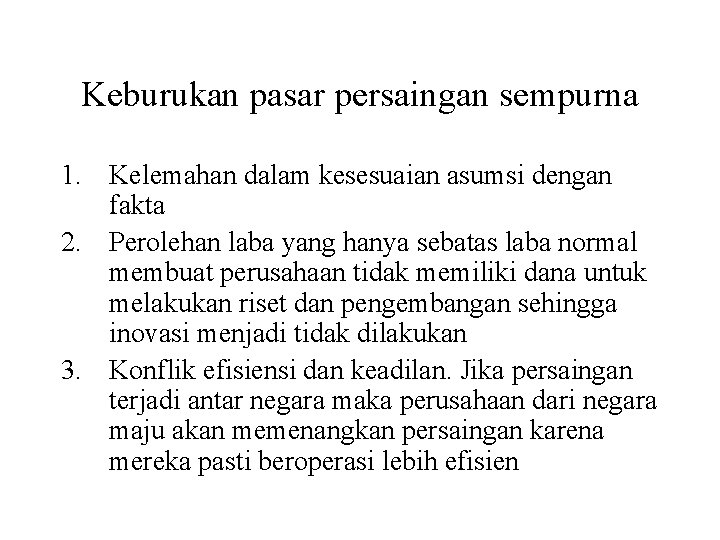 Keburukan pasar persaingan sempurna

1. Kelemahan dalam kesesuaian asumsi dengan fakta
2. Perolehan laba yang hanya sebatas laba normal membuat perusahaan tidak memiliki dana untuk melakukan riset dan pengembangan sehingga inovasi menjadi tidak dilakukan
3. Konflik efisiensi dan keadilan. Jika persaingan terjadi antar negara maka perusahaan dari negara maju akan memenangkan persaingan karena mereka pasti beroperasi lebih efisien